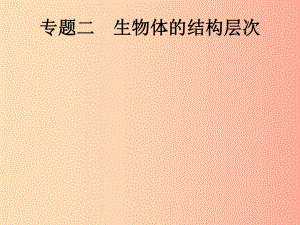 专题二　生物体的结构层次